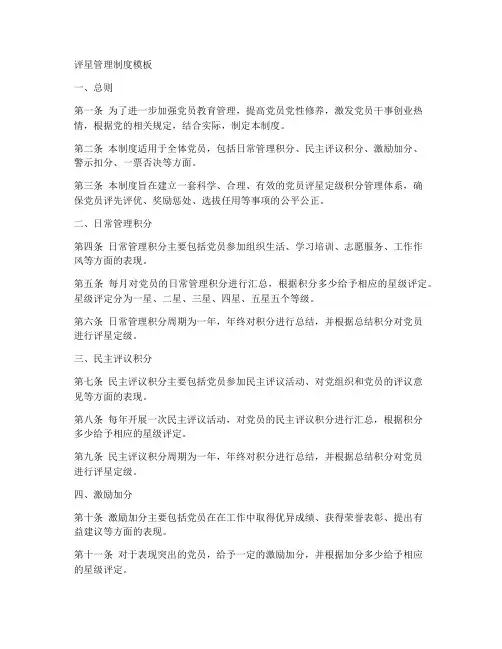 评星管理制度模板

一、总则

第一条 为了进一步加强党员教育管理，提高党员党性修养，激发党员干事创业热情，根据党的相关规定，结合实际，制定本制度。

第二条 本制度适用于全体党员，包括日常管理积分、民主评议积分、激励加分、警示扣分、一票否决等方面。

第三条 本制度旨在建立一套科学、合理、有效的党员评星定级积分管理体系，确保党员评先评优、奖励惩处、选拔任用等事项的公平公正。

二、日常管理积分

第四条 日常管理积分主要包括党员参加组织生活、学习培训、志愿服务、工作作风等方面的表现。

第五条 每月对党员的日常管理积分进行汇总，根据积分多少给予相应的星级评定。星级评定分为一星、二星、三星、四星、五星五个等级。

第六条 日常管理积分周期为一年，年终对积分进行总结，并根据总结积分对党员进行评星定级。

三、民主评议积分

第七条 民主评议积分主要包括党员参加民主评议活动、对党组织和党员的评议意见等方面的表现。

第八条 每年开展一次民主评议活动，对党员的民主评议积分进行汇总，根据积分多少给予相应的星级评定。

第九条 民主评议积分周期为一年，年终对积分进行总结，并根据总结积分对党员进行评星定级。

四、激励加分

第十条 激励加分主要包括党员在在工作中取得优异成绩、获得荣誉表彰、提出有益建议等方面的表现。

第十一条 对于表现突出的党员，给予一定的激励加分，并根据加分多少给予相应的星级评定。